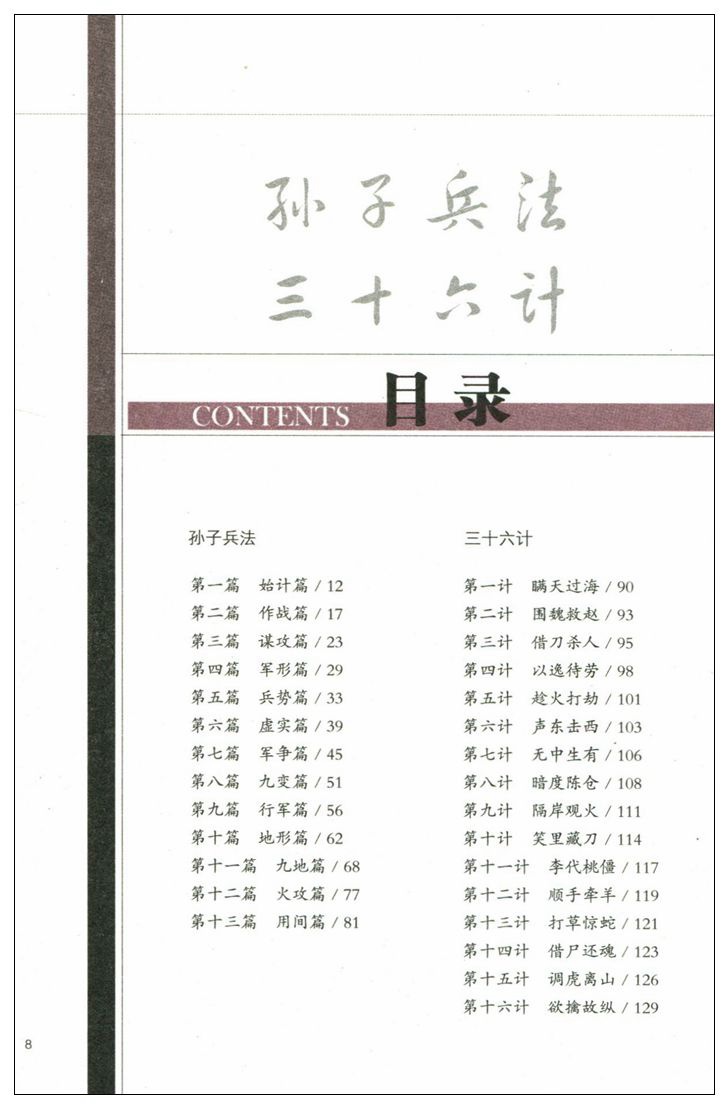 孙子兵法
三十六计

CONTENTS 目录

孙子兵法

第一篇　始计篇 / 12
第二篇　作战篇 / 17
第三篇　谋攻篇 / 23
第四篇　军形篇 / 29
第五篇　兵势篇 / 33
第六篇　虚实篇 / 39
第七篇　军争篇 / 45
第八篇　九变篇 / 51
第九篇　行军篇 / 56
第十篇　地形篇 / 62
第十一篇　九地篇 / 68
第十二篇　火攻篇 / 77
第十三篇　用间篇 / 81

三十六计

第一计　瞒天过海 / 90
第二计　围魏救赵 / 93
第三计　借刀杀人 / 95
第四计　以逸待劳 / 98
第五计　趁火打劫 / 101
第六计　声东击西 / 103
第七计　无中生有 / 106
第八计　暗度陈仓 / 108
第九计　隔岸观火 / 111
第十计　笑里藏刀 / 114
第十一计　李代桃僵 / 117
第十二计　顺手牵羊 / 119
第十三计　打草惊蛇 / 121
第十四计　借尸还魂 / 123
第十五计　调虎离山 / 126
第十六计　欲擒故纵 / 129

8